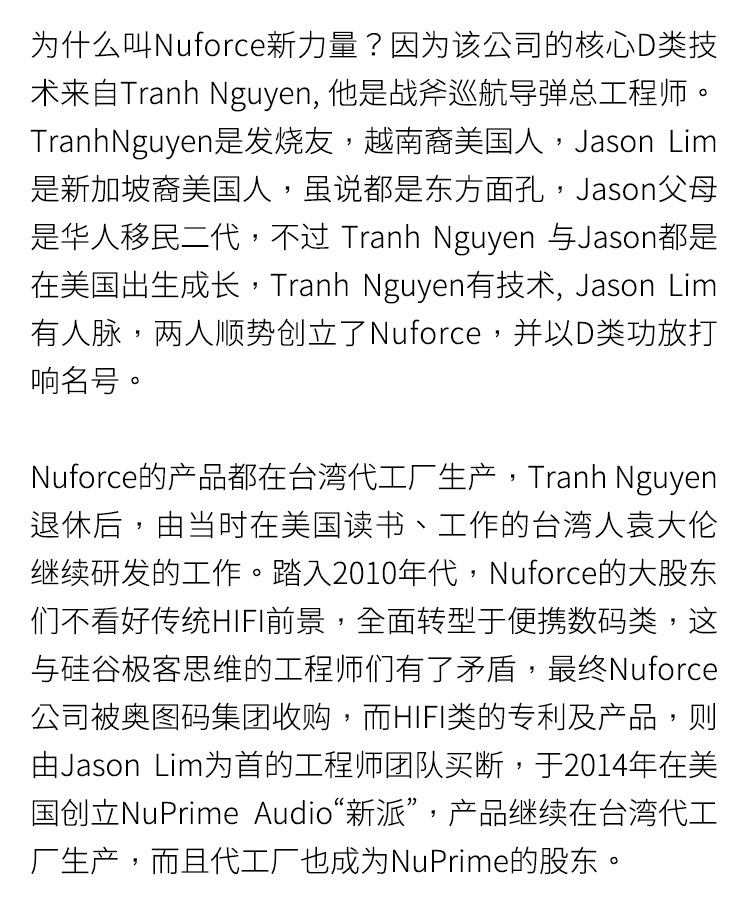 为什么叫Nuforce新力量？因为该公司的核心D类技术来自Tranh Nguyen, 他是战斧巡航导弹总工程师。TranhNguyen是发烧友，越南裔美国人，Jason Lim是新加坡裔美国人，虽说都是东方面孔，Jason父母是华人移民二代，不过 Tranh Nguyen 与Jason都是在美国出生成长，Tranh Nguyen有技术, Jason Lim有人脉，两人顺势创立了Nuforce，并以D类功放打响名号。

Nuforce的产品都在台湾代工厂生产，Tranh Nguyen退休后，由当时在美国读书、工作的台湾人袁大伦继续研发的工作。踏入2010年代，Nuforce的大股东们不看好传统HIFI前景，全面转型于便携数码类，这与硅谷极客思维的工程师们有了矛盾，最终Nuforce公司被奥图码集团收购，而HIFI类的专利及产品，则由Jason Lim为首的工程师团队买断，于2014年在美国创立NuPrime Audio“新派”，产品继续在台湾代工厂生产，而且代工厂也成为NuPrime的股东。